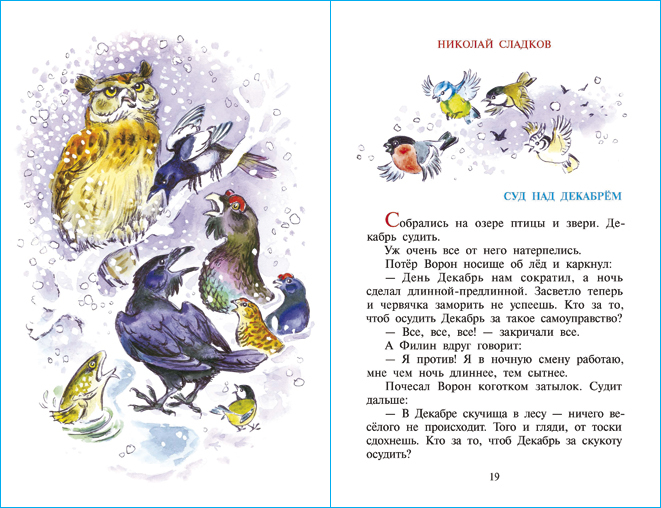 НИКОЛАЙ СЛАДКОВ

СУД НАД ДЕКАБРЁМ

Собрались на озере птицы и звери. Декабрь судить.

Уж очень все от него натерпелись.

Потёр Ворон носище об лёд и каркнул:

— День Декабрь нам сократил, а ночь сделал длинной-предлинной. Засветло теперь и червячка заморить не успеешь. Кто за то, чтоб осудить Декабрь за такое самоуправство?

— Все, все, все! — закричали все.

А Филин вдруг говорит:

— Я против! Я в ночную смену работаю, мне чем ночь длиннее, тем сытнее.

Почесал Ворон коготком затылок. Судит дальше:

— В Декабре скучища в лесу — ничего весёлого не происходит. Того и гляди, от тоски сдохнешь. Кто за то, чтоб Декабрь за скукоту осудить?

19